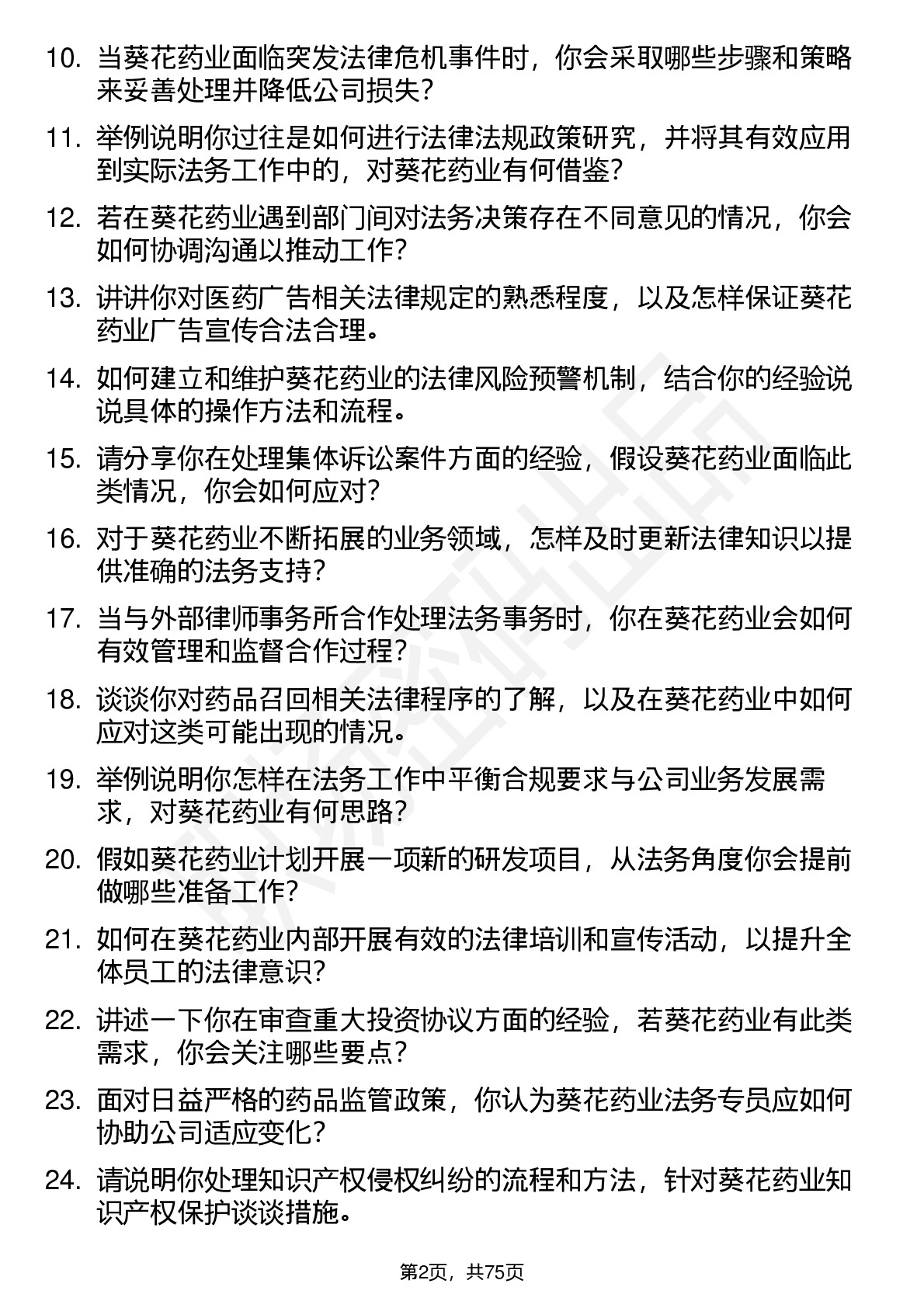 10. 当葵花药业面临突发法律危机事件时，你会采取哪些步骤和策略来妥善处理并降低公司损失？

11. 举例说明你过往是如何进行法律法规政策研究，并将其有效应用到实际法务工作中的，对葵花药业有何借鉴？

12. 若在葵花药业遇到部门间对法务决策存在不同意见的情况，你会如何协调沟通以推动工作？

13. 讲讲你对医药广告相关法律规定的熟悉程度，以及怎样保证葵花药业广告宣传合法合理。

14. 如何建立和维护葵花药业的法律风险预警机制，结合你的经验说说具体的操作方法和流程。

15. 请分享你在处理集体诉讼案件方面的经验，假设葵花药业面临此类情况，你会如何应对？

16. 对于葵花药业不断拓展的业务领域，怎样及时更新法律知识以提供准确的法务支持？

17. 当与外部律师事务所合作处理法务事务时，你在葵花药业会如何有效管理和监督合作过程？

18. 谈谈你对药品召回相关法律程序的了解，以及在葵花药业中如何应对这类可能出现的情况。

19. 举例说明你怎样在法务工作中平衡合规要求与公司业务发展需求，对葵花药业有何思路？

20. 假如葵花药业计划开展一项新的研发项目，从法务角度你会提前做哪些准备工作？

21. 如何在葵花药业内部开展有效的法律培训和宣传活动，以提升全体员工的法律意识？

22. 讲述一下你在审查重大投资协议方面的经验，若葵花药业有此类需求，你会关注哪些要点？

23. 面对日益严格的药品监管政策，你认为葵花药业法务专员应如何协助公司适应变化？

24. 请说明你处理知识产权侵权纠纷的流程和方法，针对葵花药业知识产权保护谈谈措施。

第2页，共75页